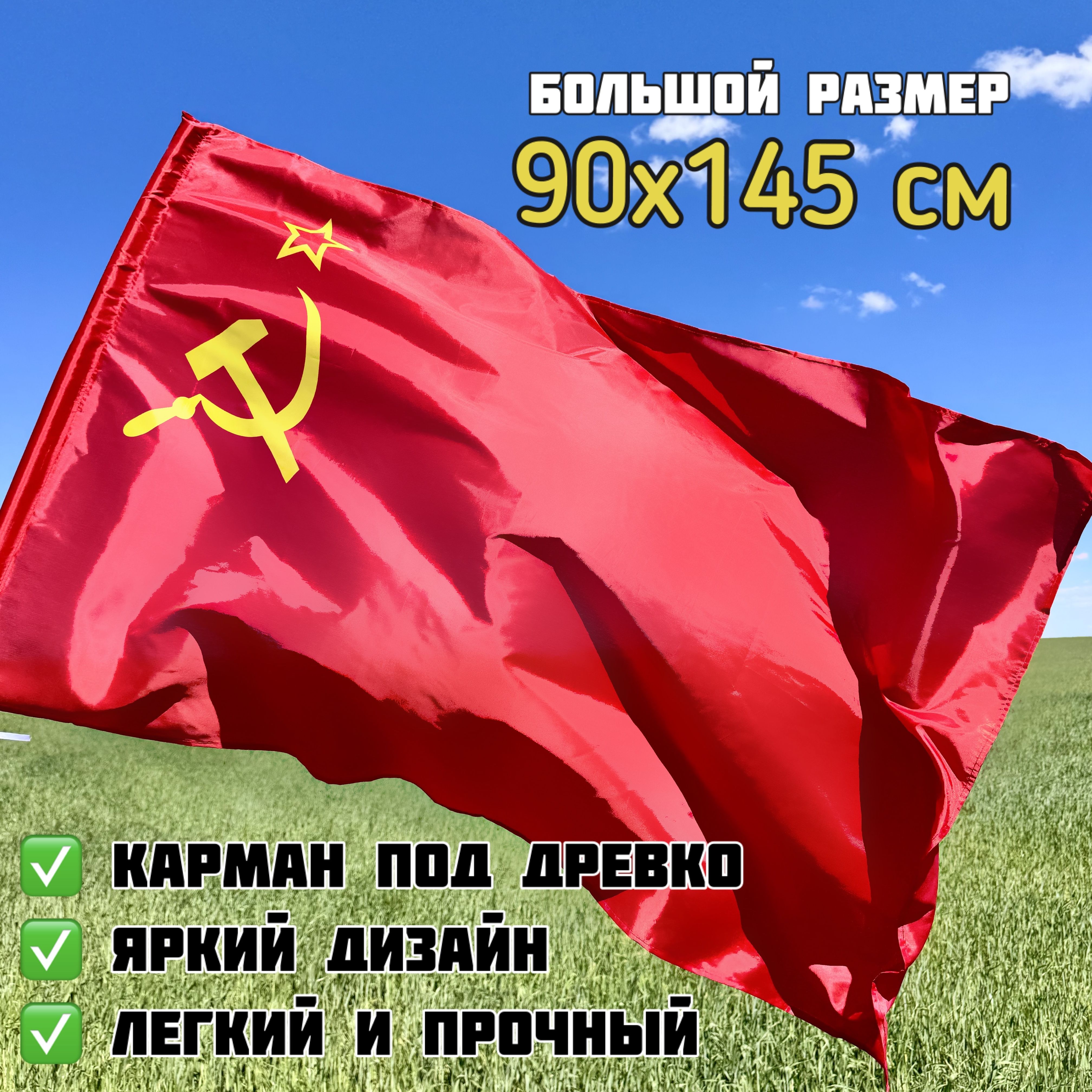 БОЛЬШОЙ РАЗМЕР
90x145 см

✅ КАРМАН ПОД ДРЕВКО
✅ ЯРКИЙ ДИЗАЙН
✅ ЛЕГКИЙ И ПРОЧНЫЙ